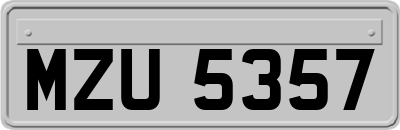 MZU 5357